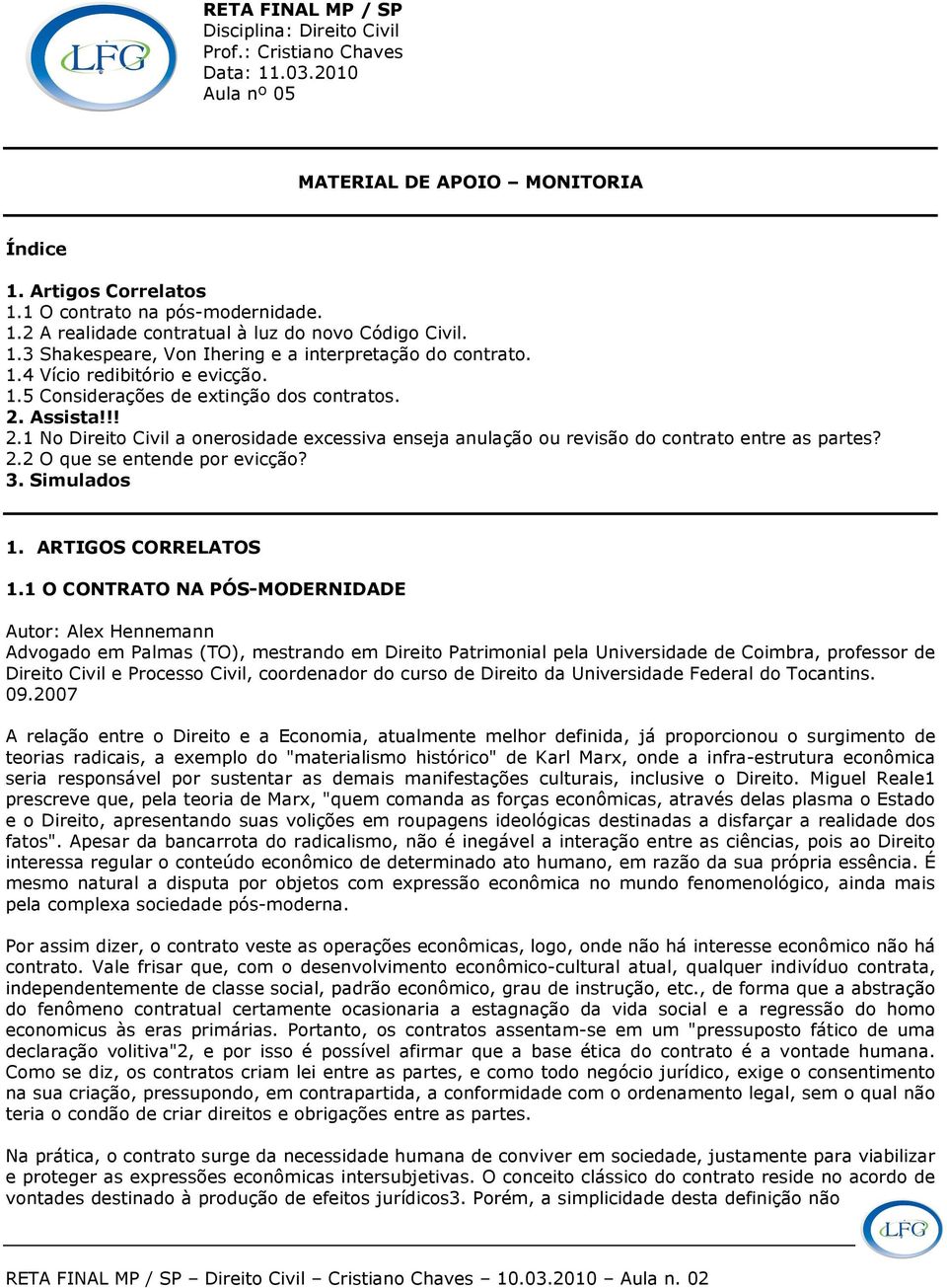 LFG

RETA FINAL MP / SP
Disciplina: Direito Civil
Prof.: Cristiano Chaves
Data: 11.03.2010
Aula nº 05

MATERIAL DE APOIO – MONITORIA

Índice

1. Artigos Correlatos
1.1 O contrato na pós-modernidade.
1.2 A realidade contratual à luz do novo Código Civil.
1.3 Shakespeare, Von Ihering e a interpretação do contrato.
1.4 Vício redibitório e evicção.
1.5 Considerações de extinção dos contratos.
2. Assista!!!
2.1 No Direito Civil a onerosidade excessiva enseja anulação ou revisão do contrato entre as partes?
2.2 O que se entende por evicção?
3. Simulados

1. ARTIGOS CORRELATOS

1.1 O CONTRATO NA PÓS-MODERNIDADE

Autor: Alex Hennemann
Advogado em Palmas (TO), mestrando em Direito Patrimonial pela Universidade de Coimbra, professor de Direito Civil e Processo Civil, coordenador do curso de Direito da Universidade Federal do Tocantins.
09.2007

A relação entre o Direito e a Economia, atualmente melhor definida, já proporcionou o surgimento de teorias radicais, a exemplo do "materialismo histórico" de Karl Marx, onde a infra-estrutura econômica seria responsável por sustentar as demais manifestações culturais, inclusive o Direito. Miguel Reale1 prescreve que, pela teoria de Marx, "quem comanda as forças econômicas, através delas plasma o Estado e o Direito, apresentando suas volições em roupagens ideológicas destinadas a disfarçar a realidade dos fatos". Apesar da bancarrota do radicalismo, não é inegável a interação entre as ciências, pois ao Direito interessa regular o conteúdo econômico de determinado ato humano, em razão da sua própria essência. É mesmo natural a disputa por objetos com expressão econômica no mundo fenomenológico, ainda mais pela complexa sociedade pós-moderna.

Por assim dizer, o contrato veste as operações econômicas, logo, onde não há interesse econômico não há contrato. Vale frisar que, com o desenvolvimento econômico-cultural atual, qualquer indivíduo contrata, independentemente de classe social, padrão econômico, grau de instrução, etc., de forma que a abstração do fenômeno contratual certamente ocasionaria a estagnação da vida social e a regressão do homo economicus às eras primárias. Portanto, os contratos assentam-se em um "pressuposto fático de uma declaração volitiva"2, e por isso é possível afirmar que a base ética do contrato é a vontade humana. Como se diz, os contratos criam lei entre as partes, e como todo negócio jurídico, exige o consentimento na sua criação, pressupondo, em contrapartida, a conformidade com o ordenamento legal, sem o qual não teria o condão de criar direitos e obrigações entre as partes.

Na prática, o contrato surge da necessidade humana de conviver em sociedade, justamente para viabilizar e proteger as expressões econômicas intersubjetivas. O conceito clássico do contrato reside no acordo de vontades destinado à produção de efeitos jurídicos3. Porém, a simplicidade desta definição não

LFG

RETA FINAL MP / SP – Direito Civil – Cristiano Chaves – 10.03.2010 – Aula n. 02